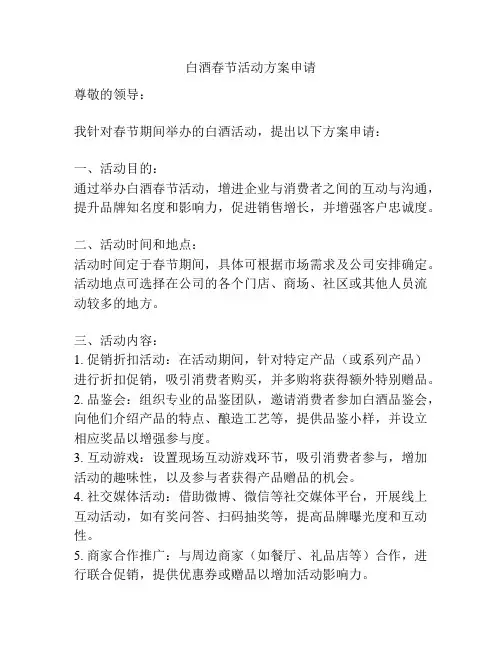 白酒春节活动方案申请

尊敬的领导：

我针对春节期间举办的白酒活动，提出以下方案申请：

一、活动目的：
通过举办白酒春节活动，增进企业与消费者之间的互动与沟通，提升品牌知名度和影响力，促进销售增长，并增强客户忠诚度。

二、活动时间和地点：
活动时间定于春节期间，具体可根据市场需求及公司安排确定。活动地点可选择在公司的各个门店、商场、社区或其他人员流动较多的地方。

三、活动内容：
1. 促销折扣活动：在活动期间，针对特定产品（或系列产品）进行折扣促销，吸引消费者购买，并多购将获得额外特别赠品。
2. 品鉴会：组织专业的品鉴团队，邀请消费者参加白酒品鉴会，向他们介绍产品的特点、酿造工艺等，提供品鉴小样，并设立相应奖品以增强参与度。
3. 互动游戏：设置现场互动游戏环节，吸引消费者参与，增加活动的趣味性，以及参与者获得产品赠品的机会。
4. 社交媒体活动：借助微博、微信等社交媒体平台，开展线上互动活动，如有奖问答、扫码抽奖等，提高品牌曝光度和互动性。
5. 商家合作推广：与周边商家（如餐厅、礼品店等）合作，进行联合促销，提供优惠券或赠品以增加活动影响力。